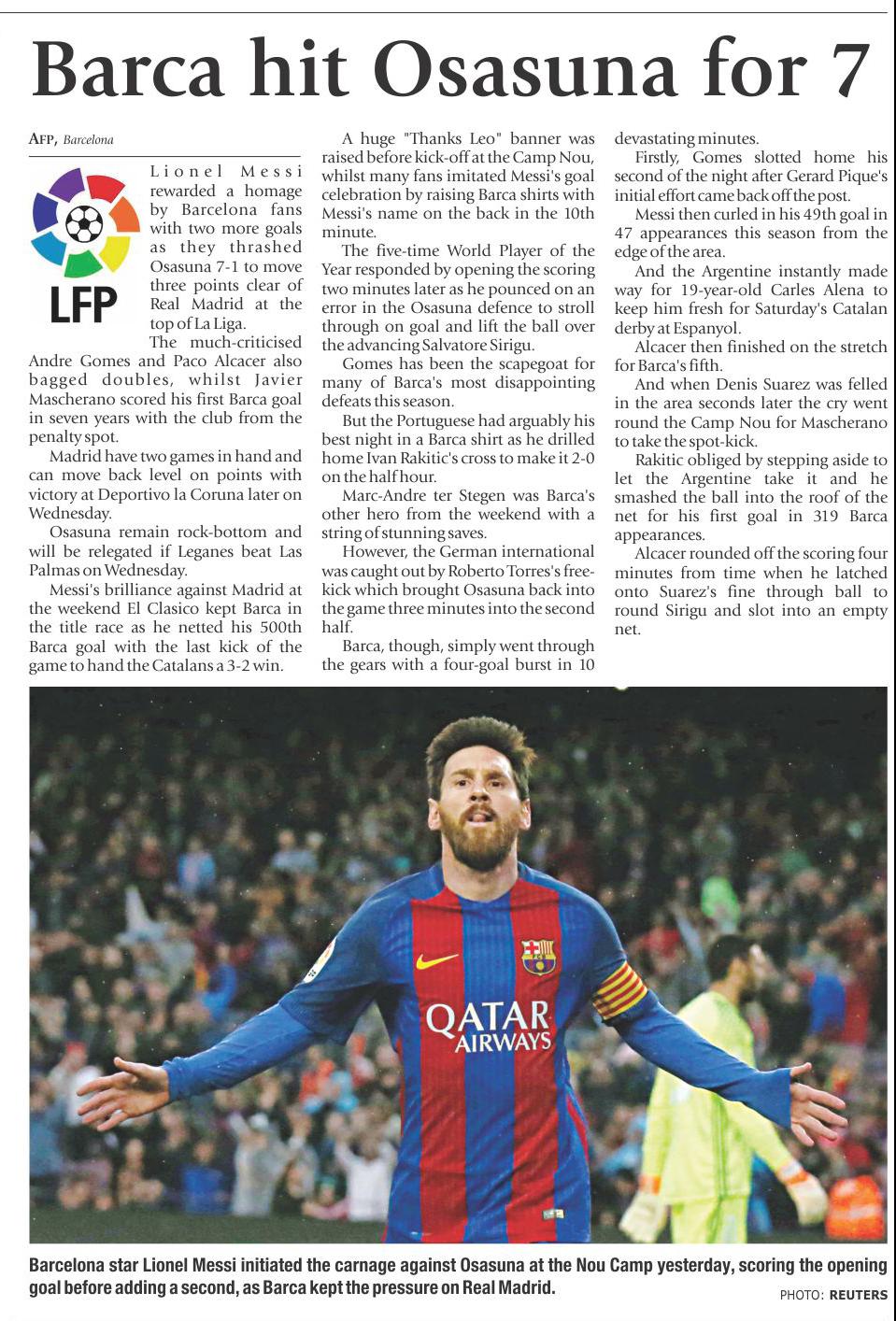 Barca hit Osasuna for 7

AFP, Barcelona

LFP

Lionel Messi rewarded a homage by Barcelona fans with two more goals as they thrashed Osasuna 7-1 to move three points clear of Real Madrid at the top of La Liga.

The much-criticised Andre Gomes and Paco Alcacer also bagged doubles, whilst Javier Mascherano scored his first Barca goal in seven years with the club from the penalty spot.

Madrid have two games in hand and can move back level on points with victory at Deportivo la Coruna later on Wednesday.

Osasuna remain rock-bottom and will be relegated if Leganes beat Las Palmas on Wednesday.

Messi's brilliance against Madrid at the weekend El Clasico kept Barca in the title race as he netted his 500th Barca goal with the last kick of the game to hand the Catalans a 3-2 win.

A huge "Thanks Leo" banner was raised before kick-off at the Camp Nou, whilst many fans imitated Messi's goal celebration by raising Barca shirts with Messi's name on the back in the 10th minute.

The five-time World Player of the Year responded by opening the scoring two minutes later as he pounced on an error in the Osasuna defence to stroll through on goal and lift the ball over the advancing Salvatore Sirigu.

Gomes has been the scapegoat for many of Barca's most disappointing defeats this season.

But the Portuguese had arguably his best night in a Barca shirt as he drilled home Ivan Rakitic's cross to make it 2-0 on the half hour.

Marc-Andre ter Stegen was Barca's other hero from the weekend with a string of stunning saves.

However, the German international was caught out by Roberto Torres's free-kick which brought Osasuna back into the game three minutes into the second half.

Barca, though, simply went through the gears with a four-goal burst in 10 devastating minutes.

Firstly, Gomes slotted home his second of the night after Gerard Pique's initial effort came back off the post.

Messi then curled in his 49th goal in 47 appearances this season from the edge of the area.

And the Argentine instantly made way for 19-year-old Carles Alena to keep him fresh for Saturday's Catalan derby at Espanyol.

Alcacer then finished on the stretch for Barca's fifth.

And when Denis Suarez was felled in the area seconds later the cry went round the Camp Nou for Mascherano to take the spot-kick.

Rakitic obliged by stepping aside to let the Argentine take it and he smashed the ball into the roof of the net for his first goal in 319 Barca appearances.

Alcacer rounded off the scoring four minutes from time when he latched onto Suarez's fine through ball to round Sirigu and slot into an empty net.

QATAR AIRWAYS

Barcelona star Lionel Messi initiated the carnage against Osasuna at the Nou Camp yesterday, scoring the opening goal before adding a second, as Barca kept the pressure on Real Madrid.

PHOTO: REUTERS